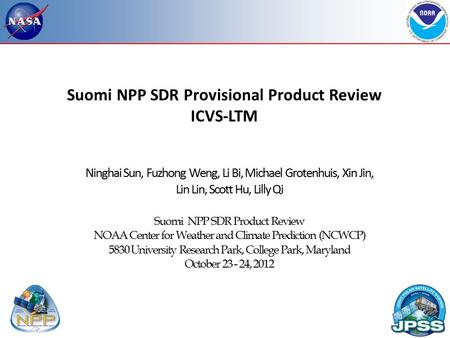 NASA

NOAA

Suomi NPP SDR Provisional Product Review
ICVS-LTM

Ninghai Sun, Fuzhong Weng, Li Bi, Michael Grotenhuis, Xin Jin, Lin Lin, Scott Hu, Lilly Qi

Suomi NPP SDR Product Review
NOAA Center for Weather and Climate Prediction (NCWCP)
5830 University Research Park, College Park, Maryland
October 23 - 24, 2012

NPP

JPSS